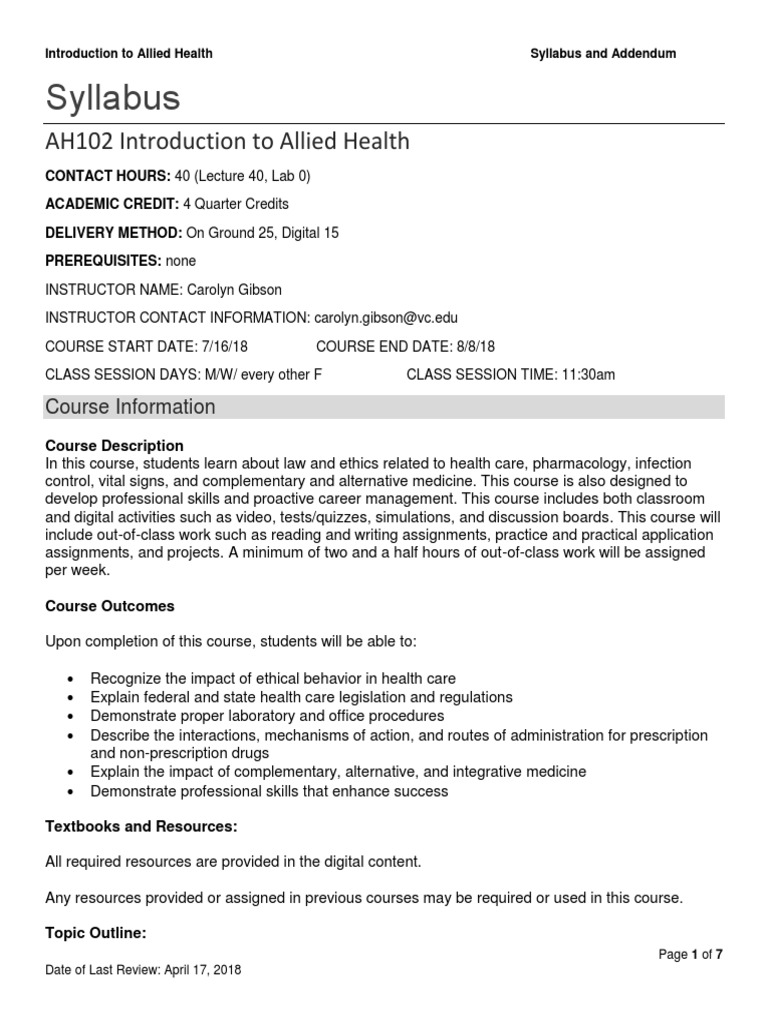 Introduction to Allied Health Syllabus and Addendum

Syllabus

AH102 Introduction to Allied Health

CONTACT HOURS: 40 (Lecture 40, Lab 0)

ACADEMIC CREDIT: 4 Quarter Credits

DELIVERY METHOD: On Ground 25, Digital 15

PREREQUISITES: none

INSTRUCTOR NAME: Carolyn Gibson

INSTRUCTOR CONTACT INFORMATION: carolyn.gibson@vc.edu

COURSE START DATE: 7/16/18 COURSE END DATE: 8/8/18

CLASS SESSION DAYS: M/W/ every other F CLASS SESSION TIME: 11:30am

Course Information

Course Description
In this course, students learn about law and ethics related to health care, pharmacology, infection control, vital signs, and complementary and alternative medicine. This course is also designed to develop professional skills and proactive career management. This course includes both classroom and digital activities such as video, tests/quizzes, simulations, and discussion boards. This course will include out-of-class work such as reading and writing assignments, practice and practical application assignments, and projects. A minimum of two and a half hours of out-of-class work will be assigned per week.

Course Outcomes

Upon completion of this course, students will be able to:

• Recognize the impact of ethical behavior in health care
• Explain federal and state health care legislation and regulations
• Demonstrate proper laboratory and office procedures
• Describe the interactions, mechanisms of action, and routes of administration for prescription and non-prescription drugs
• Explain the impact of complementary, alternative, and integrative medicine
• Demonstrate professional skills that enhance success

Textbooks and Resources:

All required resources are provided in the digital content.

Any resources provided or assigned in previous courses may be required or used in this course.

Topic Outline:

Page 1 of 7

Date of Last Review: April 17, 2018